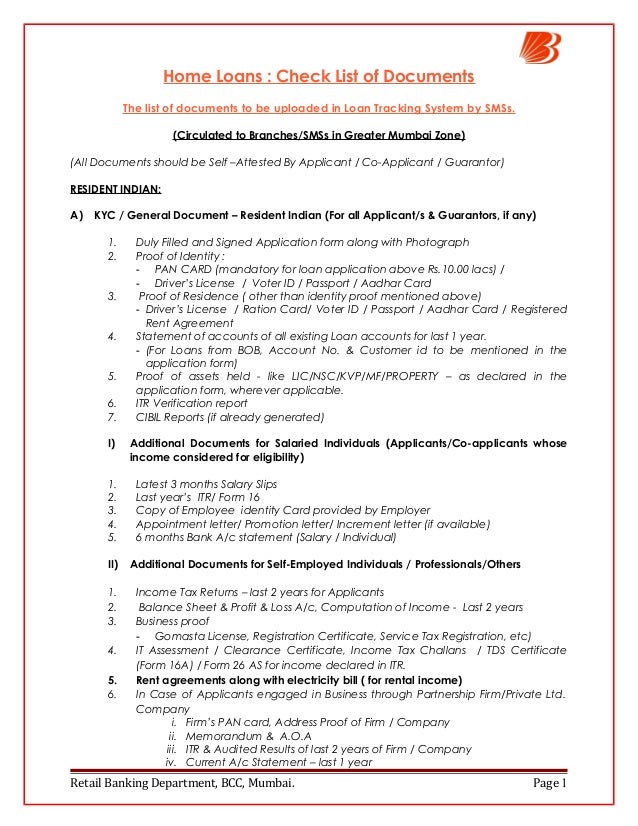 Home Loans : Check List of Documents

The list of documents to be uploaded in Loan Tracking System by SMSs.

(Circulated to Branches/SMSs in Greater Mumbai Zone)

(All Documents should be Self –Attested By Applicant / Co-Applicant / Guarantor)

RESIDENT INDIAN:

A) KYC / General Document – Resident Indian (For all Applicant/s & Guarantors, if any)

1. Duly Filled and Signed Application form along with Photograph
2. Proof of Identity :
- PAN CARD (mandatory for loan application above Rs.10.00 lacs) /
- Driver's License / Voter ID / Passport / Aadhar Card
3. Proof of Residence ( other than identity proof mentioned above)
- Driver's License / Ration Card/ Voter ID / Passport / Aadhar Card / Registered Rent Agreement
4. Statement of accounts of all existing Loan accounts for last 1 year.
- (For Loans from BOB, Account No. & Customer id to be mentioned in the application form)
5. Proof of assets held - like LIC/NSC/KVP/MF/PROPERTY – as declared in the application form, wherever applicable.
6. ITR Verification report
7. CIBIL Reports (if already generated)

I) Additional Documents for Salaried Individuals (Applicants/Co-applicants whose income considered for eligibility)

1. Latest 3 months Salary Slips
2. Last year's ITR/ Form 16
3. Copy of Employee identity Card provided by Employer
4. Appointment letter/ Promotion letter/ Increment letter (if available)
5. 6 months Bank A/c statement (Salary / Individual)

II) Additional Documents for Self-Employed Individuals / Professionals/Others

1. Income Tax Returns – last 2 years for Applicants
2. Balance Sheet & Profit & Loss A/c, Computation of Income - Last 2 years
3. Business proof
- Gomasta License, Registration Certificate, Service Tax Registration, etc)
4. IT Assessment / Clearance Certificate, Income Tax Challans / TDS Certificate (Form 16A) / Form 26 AS for income declared in ITR.
5. Rent agreements along with electricity bill ( for rental income)
6. In Case of Applicants engaged in Business through Partnership Firm/Private Ltd. Company
i. Firm's PAN card, Address Proof of Firm / Company
ii. Memorandum & A.O.A
iii. ITR & Audited Results of last 2 years of Firm / Company
iv. Current A/c Statement – last 1 year

Retail Banking Department, BCC, Mumbai. Page 1